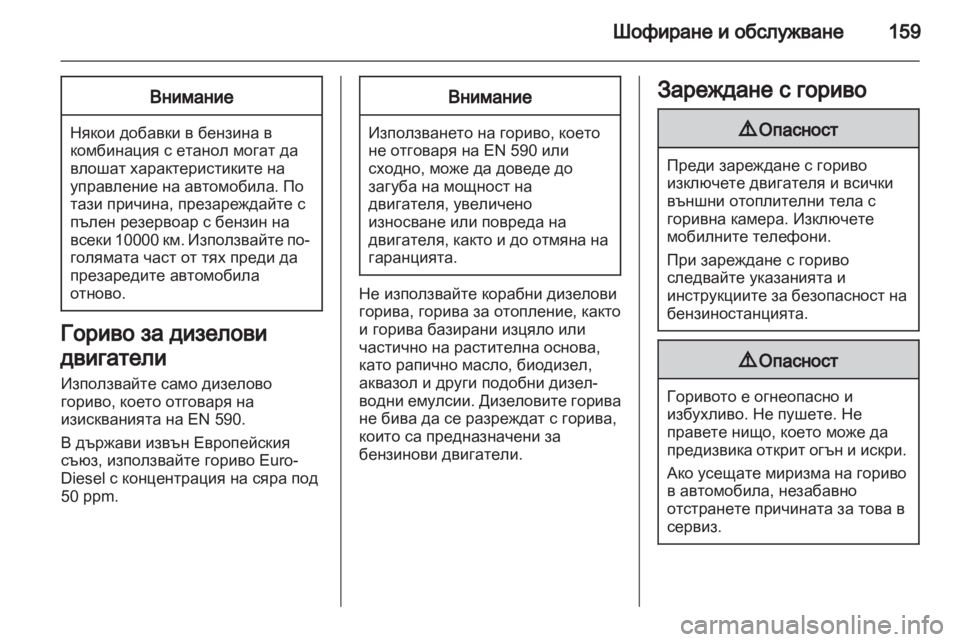 Шофиране и обслужване 159

Внимание

Някои добавки в бензина в комбинация с етанол могат да влошат характеристиките на управление на автомобила. По тази причина, презареждайте с пълен резервоар с бензин на всеки 10000 км. Използвайте по-голямата част от тях преди да презаредите автомобила отново.

Гориво за дизелови двигатели

Използвайте само дизелово гориво, което отговаря на изискванията на EN 590.

В държави извън Европейския съюз, използвайте гориво Euro-Diesel с концентрация на сяра под 50 ppm.

Внимание

Използването на гориво, което не отговаря на EN 590 или сходно, може да доведе до загуба на мощност на двигателя, увеличено износване или повреда на двигателя, както и до отмяна на гаранцията.

Не използвайте корабни дизелови горива, горива за отопление, както и горива базирани изцяло или частично на растителна основа, като рапично масло, биодизел, аквазол и други подобни дизел-водни емулсии. Дизеловите горива не бива да се разреждат с горива, които са предназначени за бензинови двигатели.

Зареждане с гориво

⚠ Опасност

Преди зареждане с гориво изключете двигателя и всички външни отоплителни тела с горивна камера. Изключете мобилните телефони.

При зареждане с гориво следвайте указанията и инструкциите за безопасност на бензиностанцията.

⚠ Опасност

Горивото е огнеопасно и избухливо. Не пушете. Не правете нищо, което може да предизвика открит огън и искри.

Ако усещате миризма на гориво в автомобила, незабавно отстранете причината за това в сервиз.

carmanualsonline.info